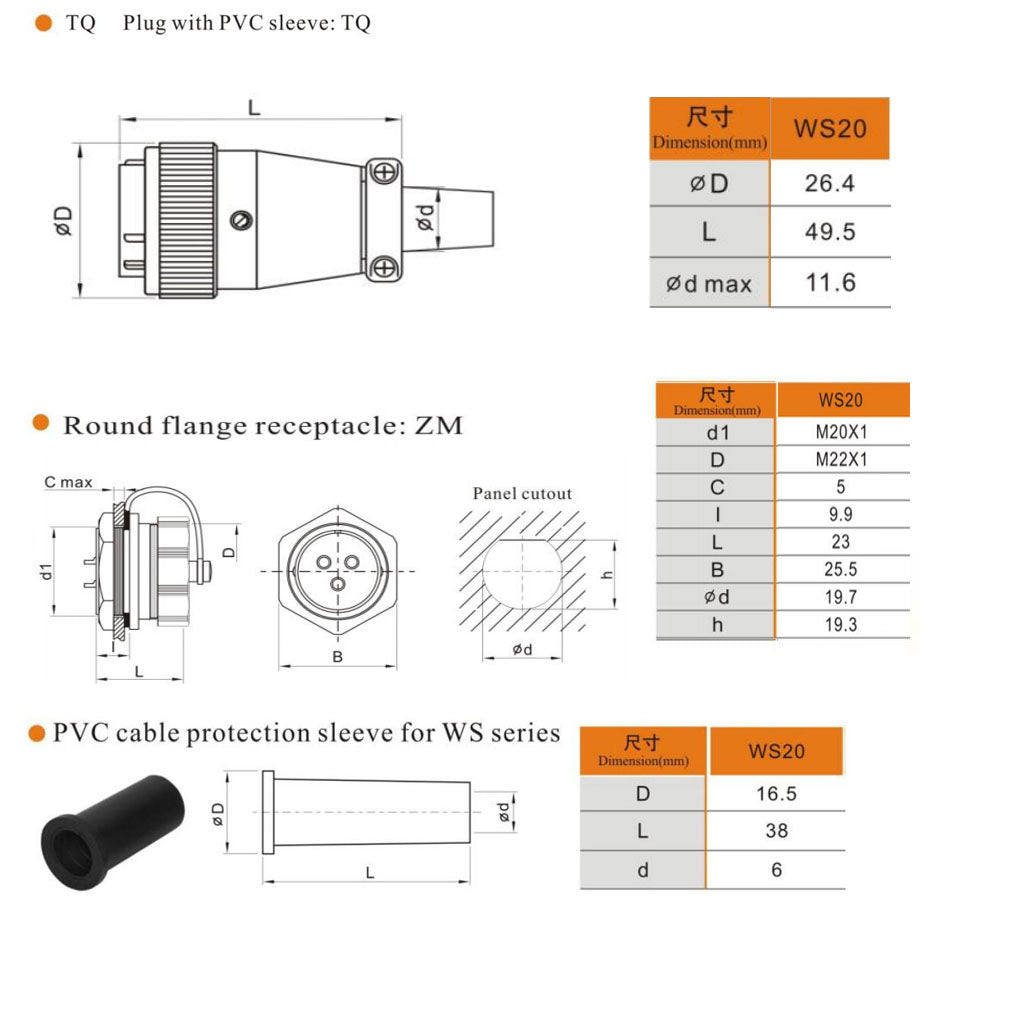 TQ Plug with PVC sleeve: TQ

L

øD

ød

| 尺寸 Dimension(mm) | WS20 |
|---|---|
| øD | 26.4 |
| L | 49.5 |
| ød max | 11.6 |

Round flange receptacle: ZM

C max

d1

D

I

L

B

Panel cutout

h

ød

| 尺寸 Dimension(mm) | WS20 |
|---|---|
| d1 | M20X1 |
| D | M22X1 |
| C | 5 |
| I | 9.9 |
| L | 23 |
| B | 25.5 |
| ød | 19.7 |
| h | 19.3 |

PVC cable protection sleeve for WS series

øD

ød

L

| 尺寸 Dimension(mm) | WS20 |
|---|---|
| D | 16.5 |
| L | 38 |
| d | 6 |